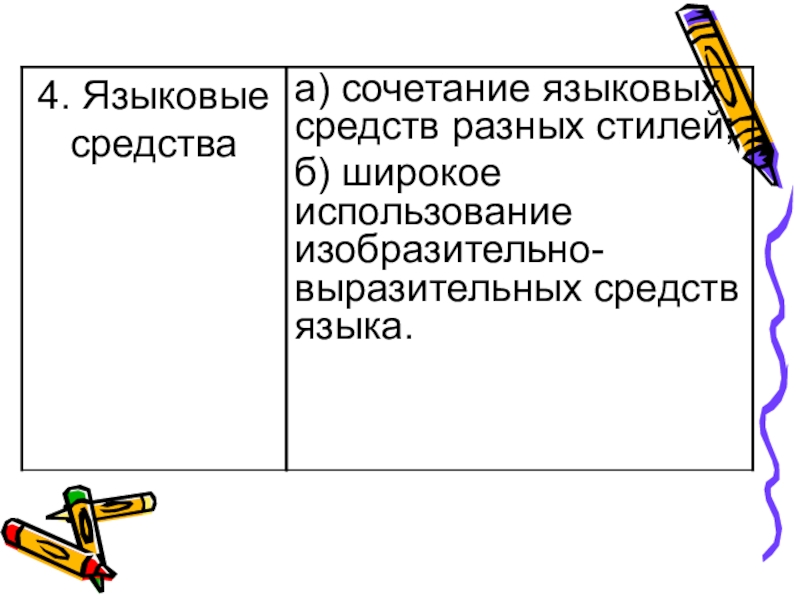 | 4. Языковые средства | а) сочетание языковых средств разных стилей; б) широкое использование изобразительно-выразительных средств языка. |
|---|---|